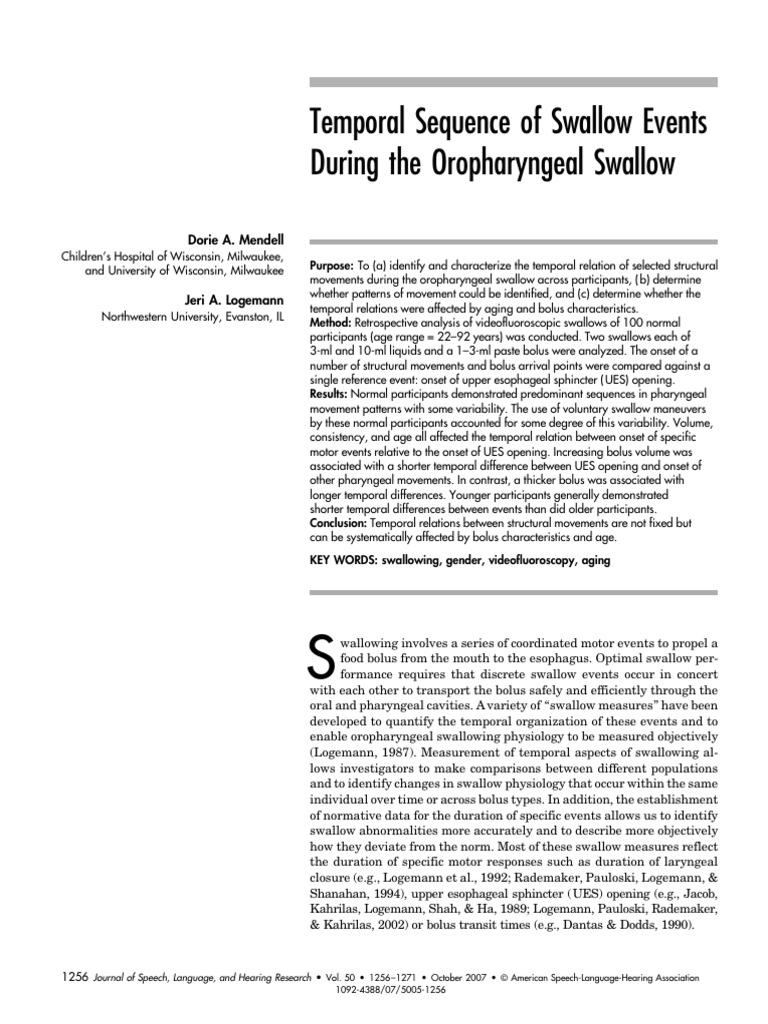 Temporal Sequence of Swallow Events During the Oropharyngeal Swallow

Dorie A. Mendell
Children's Hospital of Wisconsin, Milwaukee, and University of Wisconsin, Milwaukee

Jeri A. Logemann
Northwestern University, Evanston, IL

Purpose: To (a) identify and characterize the temporal relation of selected structural movements during the oropharyngeal swallow across participants, (b) determine whether patterns of movement could be identified, and (c) determine whether the temporal relations were affected by aging and bolus characteristics.
Method: Retrospective analysis of videofluoroscopic swallows of 100 normal participants (age range = 22–92 years) was conducted. Two swallows each of 3-ml and 10-ml liquids and a 1–3-ml paste bolus were analyzed. The onset of a number of structural movements and bolus arrival points were compared against a single reference event: onset of upper esophageal sphincter (UES) opening.
Results: Normal participants demonstrated predominant sequences in pharyngeal movement patterns with some variability. The use of voluntary swallow maneuvers by these normal participants accounted for some degree of this variability. Volume, consistency, and age all affected the temporal relation between onset of specific motor events relative to the onset of UES opening. Increasing bolus volume was associated with a shorter temporal difference between UES opening and onset of other pharyngeal movements. In contrast, a thicker bolus was associated with longer temporal differences. Younger participants generally demonstrated shorter temporal differences between events than did older participants.
Conclusion: Temporal relations between structural movements are not fixed but can be systematically affected by bolus characteristics and age.

KEY WORDS: swallowing, gender, videofluoroscopy, aging

Swallowing involves a series of coordinated motor events to propel a food bolus from the mouth to the esophagus. Optimal swallow performance requires that discrete swallow events occur in concert with each other to transport the bolus safely and efficiently through the oral and pharyngeal cavities. A variety of "swallow measures" have been developed to quantify the temporal organization of these events and to enable oropharyngeal swallowing physiology to be measured objectively (Logemann, 1987). Measurement of temporal aspects of swallowing allows investigators to make comparisons between different populations and to identify changes in swallow physiology that occur within the same individual over time or across bolus types. In addition, the establishment of normative data for the duration of specific events allows us to identify swallow abnormalities more accurately and to describe more objectively how they deviate from the norm. Most of these swallow measures reflect the duration of specific motor responses such as duration of laryngeal closure (e.g., Logemann et al., 1992; Rademaker, Pauloski, Logemann, & Shanahan, 1994), upper esophageal sphincter (UES) opening (e.g., Jacob, Kahrilas, Logemann, Shah, & Ha, 1989; Logemann, Pauloski, Rademaker, & Kahrilas, 2002) or bolus transit times (e.g., Dantas & Dodds, 1990).

1256 Journal of Speech, Language, and Hearing Research • Vol. 50 • 1256–1271 • October 2007 • © American Speech-Language-Hearing Association
1092-4388/07/5005-1256